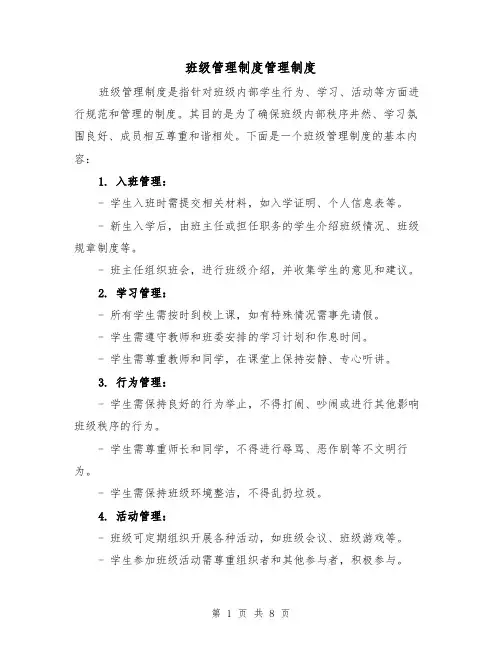 班级管理制度管理制度

班级管理制度是指针对班级内部学生行为、学习、活动等方面进行规范和管理的制度。其目的是为了确保班级内部秩序井然、学习氛围良好、成员相互尊重和谐相处。下面是一个班级管理制度的基本内容：

1. 入班管理：

- 学生入班时需提交相关材料，如入学证明、个人信息表等。

- 新生入学后，由班主任或担任职务的学生介绍班级情况、班级规章制度等。

- 班主任组织班会，进行班级介绍，并收集学生的意见和建议。

2. 学习管理：

- 所有学生需按时到校上课，如有特殊情况需事先请假。

- 学生需遵守教师和班委安排的学习计划和作息时间。

- 学生需尊重教师和同学，在课堂上保持安静、专心听讲。

3. 行为管理：

- 学生需保持良好的行为举止，不得打闹、吵闹或进行其他影响班级秩序的行为。

- 学生需尊重师长和同学，不得进行辱骂、恶作剧等不文明行为。

- 学生需保持班级环境整洁，不得乱扔垃圾。

4. 活动管理：

- 班级可定期组织开展各种活动，如班级会议、班级游戏等。

- 学生参加班级活动需尊重组织者和其他参与者，积极参与。

第 1 页 共 8 页